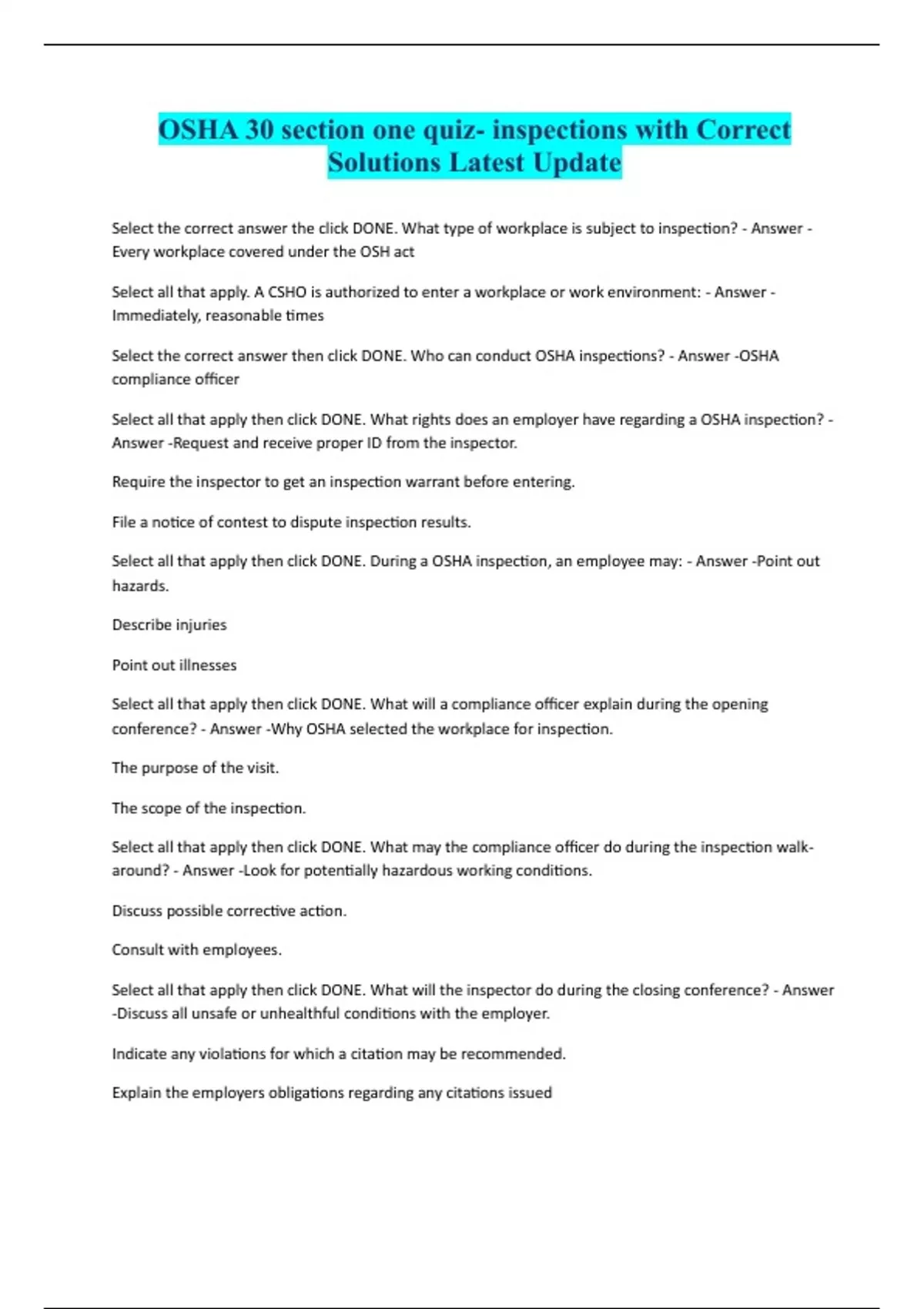 OSHA 30 section one quiz- inspections with Correct Solutions Latest Update

Select the correct answer the click DONE. What type of workplace is subject to inspection? - Answer - Every workplace covered under the OSH act

Select all that apply. A CSHO is authorized to enter a workplace or work environment: - Answer - Immediately, reasonable times

Select the correct answer then click DONE. Who can conduct OSHA inspections? - Answer -OSHA compliance officer

Select all that apply then click DONE. What rights does an employer have regarding a OSHA inspection? - Answer -Request and receive proper ID from the inspector.

Require the inspector to get an inspection warrant before entering.

File a notice of contest to dispute inspection results.

Select all that apply then click DONE. During a OSHA inspection, an employee may: - Answer -Point out hazards.

Describe injuries

Point out illnesses

Select all that apply then click DONE. What will a compliance officer explain during the opening conference? - Answer -Why OSHA selected the workplace for inspection.

The purpose of the visit.

The scope of the inspection.

Select all that apply then click DONE. What may the compliance officer do during the inspection walk-around? - Answer -Look for potentially hazardous working conditions.

Discuss possible corrective action.

Consult with employees.

Select all that apply then click DONE. What will the inspector do during the closing conference? - Answer -Discuss all unsafe or unhealthful conditions with the employer.

Indicate any violations for which a citation may be recommended.

Explain the employers obligations regarding any citations issued